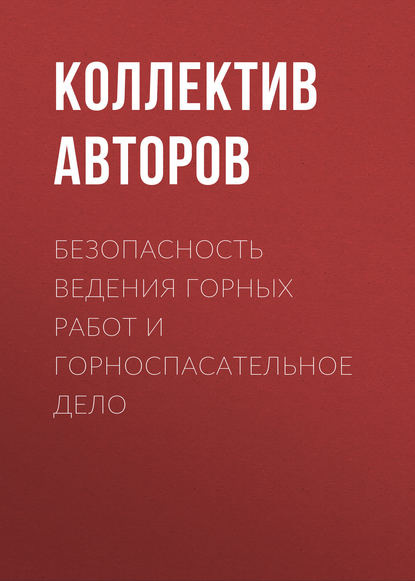 КОЛЛЕКТИВ АВТОРОВ

БЕЗОПАСНОСТЬ ВЕДЕНИЯ ГОРНЫХ РАБОТ И ГОРНОСПАСАТЕЛЬНОЕ ДЕЛО